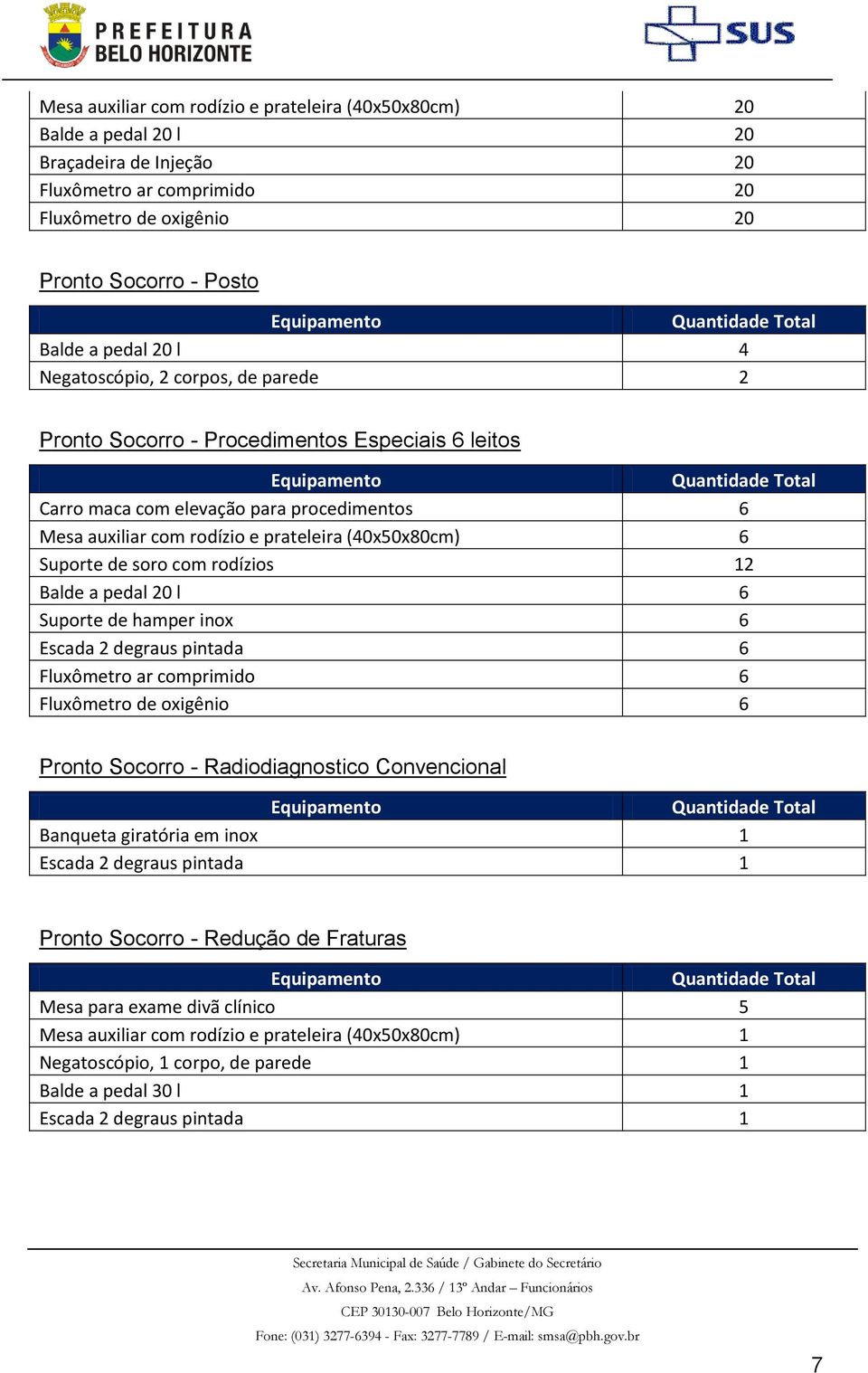 PREFEITURA BELO HORIZONTE

SUS

| | |
|---|---|
| Mesa auxiliar com rodízio e prateleira (40x50x80cm) | 20 |
| Balde a pedal 20 l | 20 |
| Braçadeira de Injeção | 20 |
| Fluxômetro ar comprimido | 20 |
| Fluxômetro de oxigênio | 20 |

Pronto Socorro - Posto

| Equipamento | Quantidade Total |
|---|---|
| Balde a pedal 20 l | 4 |
| Negatoscópio, 2 corpos, de parede | 2 |

Pronto Socorro - Procedimentos Especiais 6 leitos

| Equipamento | Quantidade Total |
|---|---|
| Carro maca com elevação para procedimentos | 6 |
| Mesa auxiliar com rodízio e prateleira (40x50x80cm) | 6 |
| Suporte de soro com rodízios | 12 |
| Balde a pedal 20 l | 6 |
| Suporte de hamper inox | 6 |
| Escada 2 degraus pintada | 6 |
| Fluxômetro ar comprimido | 6 |
| Fluxômetro de oxigênio | 6 |

Pronto Socorro - Radiodiagnostico Convencional

| Equipamento | Quantidade Total |
|---|---|
| Banqueta giratória em inox | 1 |
| Escada 2 degraus pintada | 1 |

Pronto Socorro - Redução de Fraturas

| Equipamento | Quantidade Total |
|---|---|
| Mesa para exame divã clínico | 5 |
| Mesa auxiliar com rodízio e prateleira (40x50x80cm) | 1 |
| Negatoscópio, 1 corpo, de parede | 1 |
| Balde a pedal 30 l | 1 |
| Escada 2 degraus pintada | 1 |

Secretaria Municipal de Saúde / Gabinete do Secretário
Av. Afonso Pena, 2.336 / 13º Andar – Funcionários
CEP 30130-007 Belo Horizonte/MG
Fone: (031) 3277-6394 - Fax: 3277-7789 / E-mail: smsa@pbh.gov.br

7